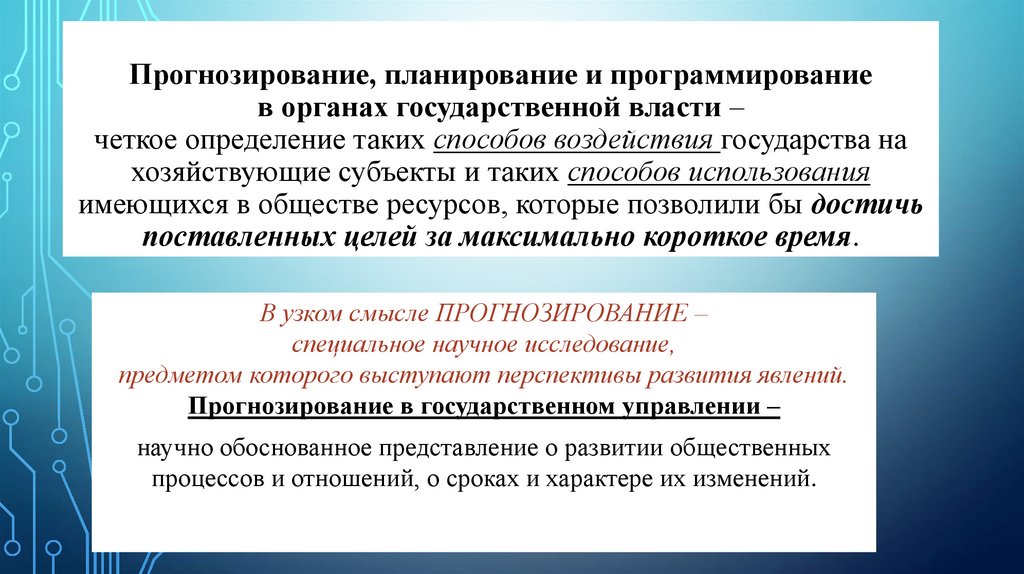 Прогнозирование, планирование и программирование в органах государственной власти –
четкое определение таких способов воздействия государства на хозяйствующие субъекты и таких способов использования имеющихся в обществе ресурсов, которые позволили бы достичь поставленных целей за максимально короткое время.

В узком смысле ПРОГНОЗИРОВАНИЕ –
специальное научное исследование,
предметом которого выступают перспективы развития явлений.
Прогнозирование в государственном управлении –

научно обоснованное представление о развитии общественных процессов и отношений, о сроках и характере их изменений.